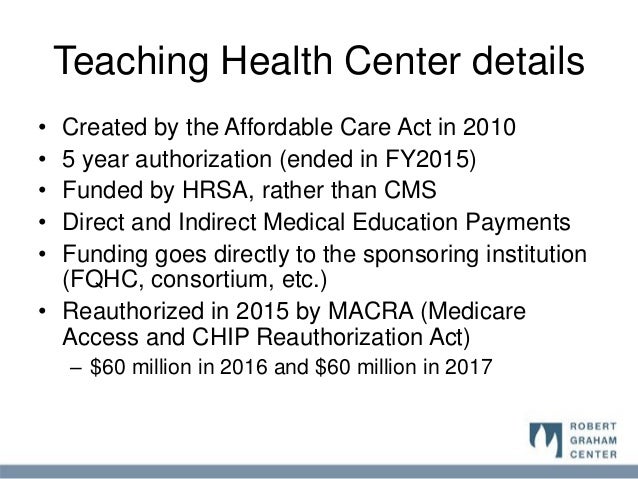 Teaching Health Center details

• Created by the Affordable Care Act in 2010
• 5 year authorization (ended in FY2015)
• Funded by HRSA, rather than CMS
• Direct and Indirect Medical Education Payments
• Funding goes directly to the sponsoring institution (FQHC, consortium, etc.)
• Reauthorized in 2015 by MACRA (Medicare Access and CHIP Reauthorization Act)
– \$60 million in 2016 and \$60 million in 2017

ROBERT
GRAHAM
CENTER